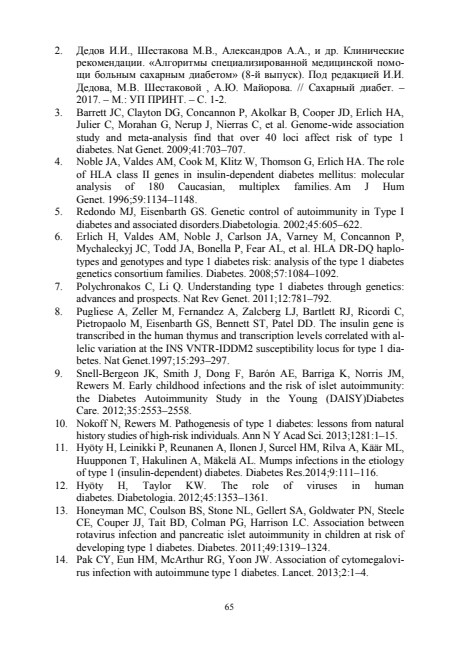 2. Дедов И.И., Шестакова М.В., Александров А.А., и др. Клинические рекомендации. «Алгоритмы специализированной медицинской помощи больным сахарным диабетом» (8-й выпуск). Под редакцией И.И. Дедова, М.В. Шестаковой , А.Ю. Майорова. // Сахарный диабет. – 2017. – М.: УП ПРИНТ. – С. 1-2.

3. Barrett JC, Clayton DG, Concannon P, Akolkar B, Cooper JD, Erlich HA, Julier C, Morahan G, Nerup J, Nierras C, et al. Genome-wide association study and meta-analysis find that over 40 loci affect risk of type 1 diabetes. Nat Genet. 2009;41:703–707.

4. Noble JA, Valdes AM, Cook M, Klitz W, Thomson G, Erlich HA. The role of HLA class II genes in insulin-dependent diabetes mellitus: molecular analysis of 180 Caucasian, multiplex families. Am J Hum Genet. 1996;59:1134–1148.

5. Redondo MJ, Eisenbarth GS. Genetic control of autoimmunity in Type I diabetes and associated disorders.Diabetologia. 2002;45:605–622.

6. Erlich H, Valdes AM, Noble J, Carlson JA, Varney M, Concannon P, Mychaleckyj JC, Todd JA, Bonella P, Fear AL, et al. HLA DR-DQ haplotypes and genotypes and type 1 diabetes risk: analysis of the type 1 diabetes genetics consortium families. Diabetes. 2008;57:1084–1092.

7. Polychronakos C, Li Q. Understanding type 1 diabetes through genetics: advances and prospects. Nat Rev Genet. 2011;12:781–792.

8. Pugliese A, Zeller M, Fernandez A, Zalcberg LJ, Bartlett RJ, Ricordi C, Pietropaolo M, Eisenbarth GS, Bennett ST, Patel DD. The insulin gene is transcribed in the human thymus and transcription levels correlated with allelic variation at the INS VNTR-IDDM2 susceptibility locus for type 1 diabetes. Nat Genet.1997;15:293–297.

9. Snell-Bergeon JK, Smith J, Dong F, Barón AE, Barriga K, Norris JM, Rewers M. Early childhood infections and the risk of islet autoimmunity: the Diabetes Autoimmunity Study in the Young (DAISY)Diabetes Care. 2012;35:2553–2558.

10. Nokoff N, Rewers M. Pathogenesis of type 1 diabetes: lessons from natural history studies of high-risk individuals. Ann N Y Acad Sci. 2013;1281:1–15.

11. Hyöty H, Leinikki P, Reunanen A, Ilonen J, Surcel HM, Rilva A, Käär ML, Huupponen T, Hakulinen A, Mäkelä AL. Mumps infections in the etiology of type 1 (insulin-dependent) diabetes. Diabetes Res.2014;9:111–116.

12. Hyöty H, Taylor KW. The role of viruses in human diabetes. Diabetologia. 2012;45:1353–1361.

13. Honeyman MC, Coulson BS, Stone NL, Gellert SA, Goldwater PN, Steele CE, Couper JJ, Tait BD, Colman PG, Harrison LC. Association between rotavirus infection and pancreatic islet autoimmunity in children at risk of developing type 1 diabetes. Diabetes. 2011;49:1319–1324.

14. Pak CY, Eun HM, McArthur RG, Yoon JW. Association of cytomegalovirus infection with autoimmune type 1 diabetes. Lancet. 2013;2:1–4.

65